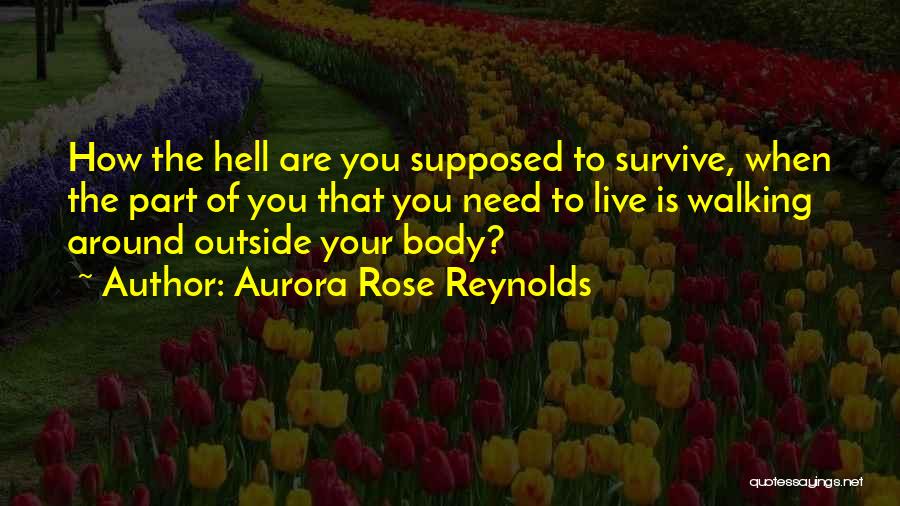 How the hell are you supposed to survive, when the part of you that you need to live is walking around outside your body?
~ Author: Aurora Rose Reynolds

quotessayings.net